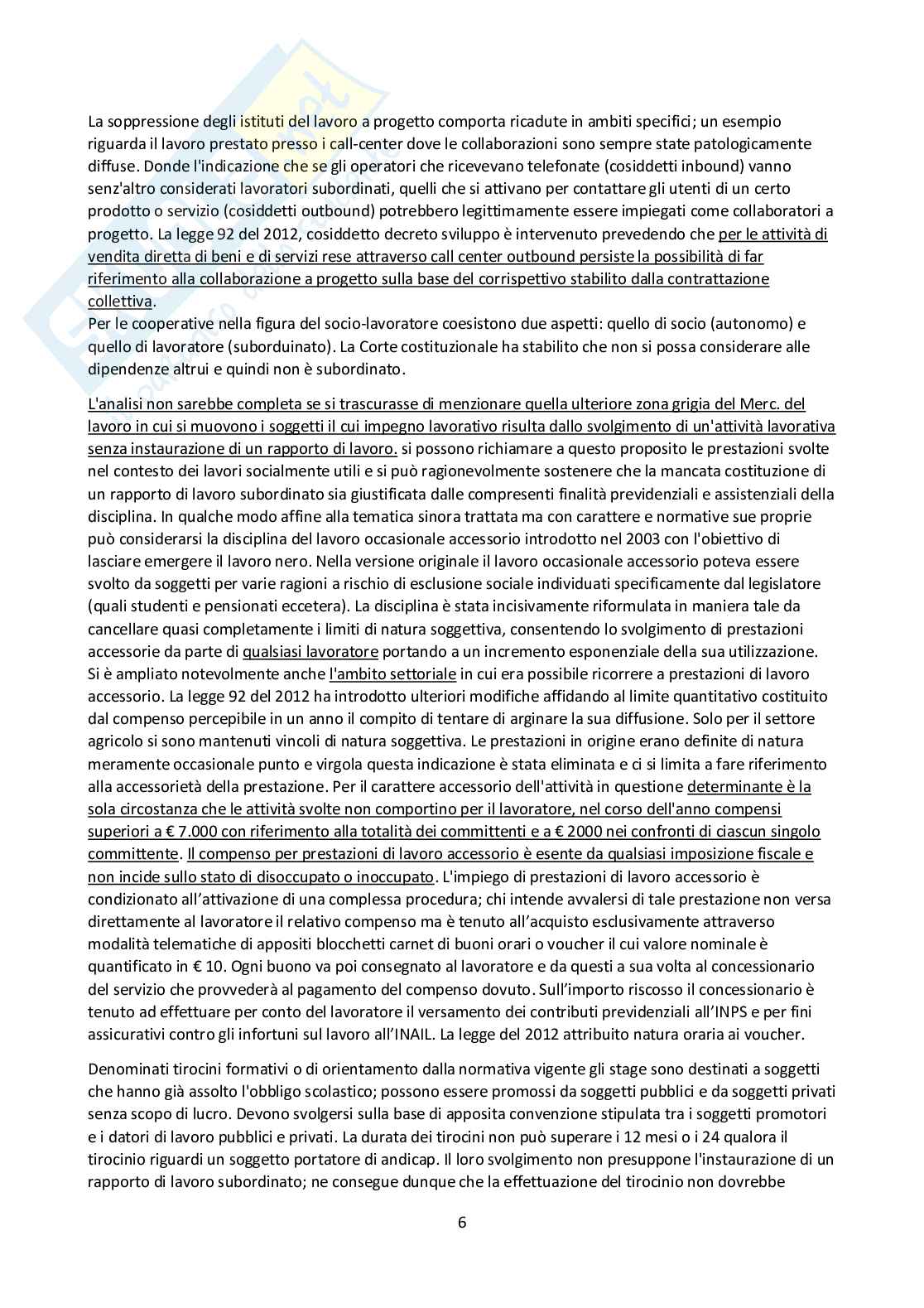 La soppressione degli istituti del lavoro a progetto comporta ricadute in ambiti specifici; un esempio riguarda il lavoro prestato presso i call-center dove le collaborazioni sono sempre state patologicamente diffuse. Donde l'indicazione che se gli operatori che ricevevano telefonate (cosiddetti inbound) vanno senz'altro considerati lavoratori subordinati, quelli che si attivano per contattare gli utenti di un certo prodotto o servizio (cosiddetti outbound) potrebbero legittimamente essere impiegati come collaboratori a progetto. La legge 92 del 2012, cosiddetto decreto sviluppo è intervenuto prevedendo che per le attività di vendita diretta di beni e di servizi rese attraverso call center outbound persiste la possibilità di far riferimento alla collaborazione a progetto sulla base del corrispettivo stabilito dalla contrattazione collettiva.
Per le cooperative nella figura del socio-lavoratore coesistono due aspetti: quello di socio (autonomo) e quello di lavoratore (suborduinato). La Corte costituzionale ha stabilito che non si possa considerare alle dipendenze altrui e quindi non è subordinato.

L'analisi non sarebbe completa se si trascurasse di menzionare quella ulteriore zona grigia del Merc. del lavoro in cui si muovono i soggetti il cui impegno lavorativo risulta dallo svolgimento di un'attività lavorativa senza instaurazione di un rapporto di lavoro. si possono richiamare a questo proposito le prestazioni svolte nel contesto dei lavori socialmente utili e si può ragionevolmente sostenere che la mancata costituzione di un rapporto di lavoro subordinato sia giustificata dalle compresenti finalità previdenziali e assistenziali della disciplina. In qualche modo affine alla tematica sinora trattata ma con carattere e normative sue proprie può considerarsi la disciplina del lavoro occasionale accessorio introdotto nel 2003 con l'obiettivo di lasciare emergere il lavoro nero. Nella versione originale il lavoro occasionale accessorio poteva essere svolto da soggetti per varie ragioni a rischio di esclusione sociale individuati specificamente dal legislatore (quali studenti e pensionati eccetera). La disciplina è stata incisivamente riformulata in maniera tale da cancellare quasi completamente i limiti di natura soggettiva, consentendo lo svolgimento di prestazioni accessorie da parte di qualsiasi lavoratore portando a un incremento esponenziale della sua utilizzazione. Si è ampliato notevolmente anche l'ambito settoriale in cui era possibile ricorrere a prestazioni di lavoro accessorio. La legge 92 del 2012 ha introdotto ulteriori modifiche affidando al limite quantitativo costituito dal compenso percepibile in un anno il compito di tentare di arginare la sua diffusione. Solo per il settore agricolo si sono mantenuti vincoli di natura soggettiva. Le prestazioni in origine erano definite di natura meramente occasionale punto e virgola questa indicazione è stata eliminata e ci si limita a fare riferimento alla accessorietà della prestazione. Per il carattere accessorio dell'attività in questione determinante è la sola circostanza che le attività svolte non comportino per il lavoratore, nel corso dell'anno compensi superiori a € 7.000 con riferimento alla totalità dei committenti e a € 2000 nei confronti di ciascun singolo committente. Il compenso per prestazioni di lavoro accessorio è esente da qualsiasi imposizione fiscale e non incide sullo stato di disoccupato o inoccupato. L'impiego di prestazioni di lavoro accessorio è condizionato all'attivazione di una complessa procedura; chi intende avvalersi di tale prestazione non versa direttamente al lavoratore il relativo compenso ma è tenuto all'acquisto esclusivamente attraverso modalità telematiche di appositi blocchetti carnet di buoni orari o voucher il cui valore nominale è quantificato in € 10. Ogni buono va poi consegnato al lavoratore e da questi a sua volta al concessionario del servizio che provvederà al pagamento del compenso dovuto. Sull'importo riscosso il concessionario è tenuto ad effettuare per conto del lavoratore il versamento dei contributi previdenziali all'INPS e per fini assicurativi contro gli infortuni sul lavoro all'INAIL. La legge del 2012 attribuito natura oraria ai voucher.

Denominati tirocini formativi o di orientamento dalla normativa vigente gli stage sono destinati a soggetti che hanno già assolto l'obbligo scolastico; possono essere promossi da soggetti pubblici e da soggetti privati senza scopo di lucro. Devono svolgersi sulla base di apposita convenzione stipulata tra i soggetti promotori e i datori di lavoro pubblici e privati. La durata dei tirocini non può superare i 12 mesi o i 24 qualora il tirocinio riguardi un soggetto portatore di andicap. Il loro svolgimento non presuppone l'instaurazione di un rapporto di lavoro subordinato; ne consegue dunque che la effettuazione del tirocinio non dovrebbe

6